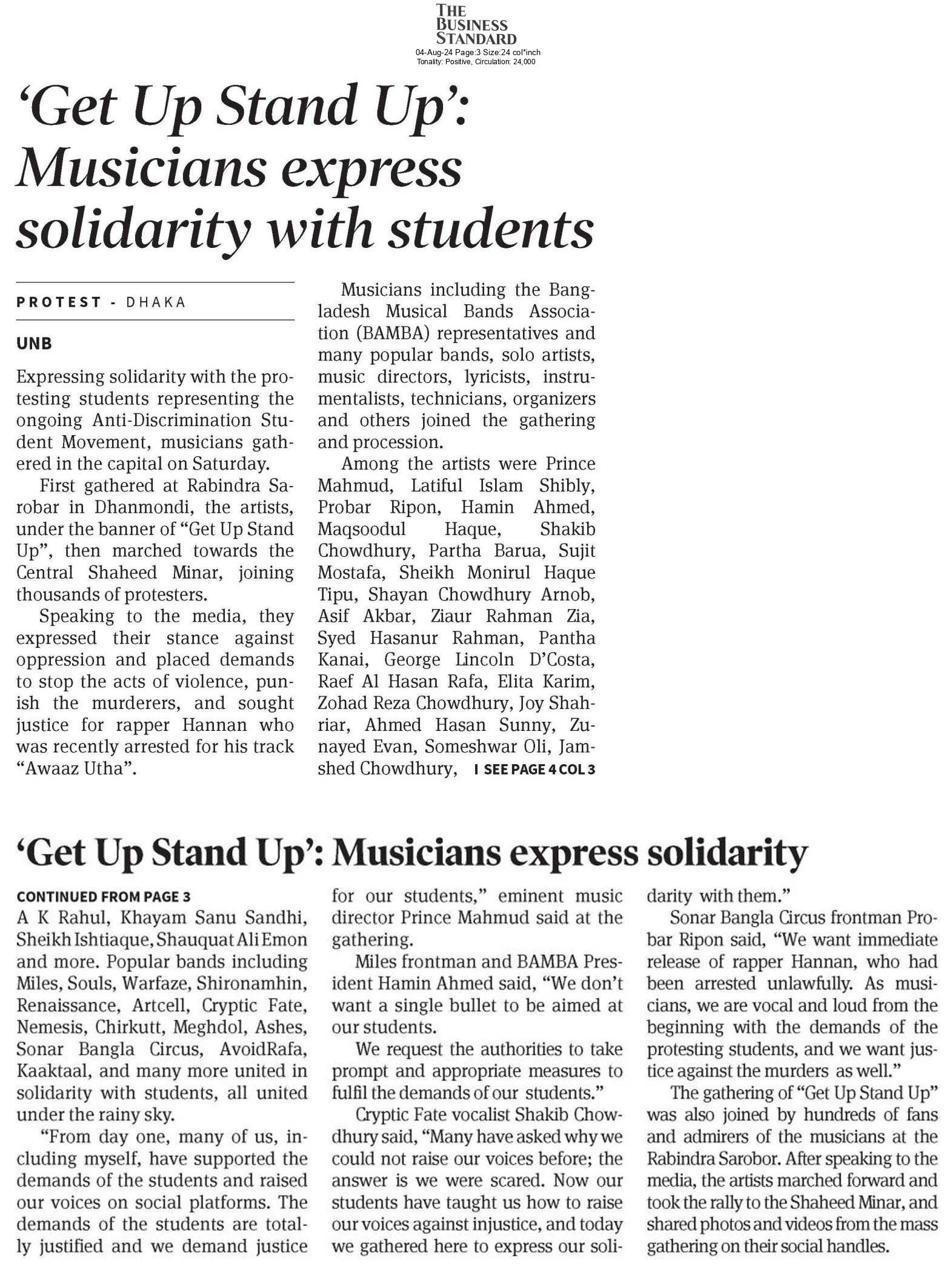 THE BUSINESS STANDARD
04-Aug-24 Page:3 Size:24 col*inch
Tonality: Positive, Circulation: 24,000

'Get Up Stand Up': Musicians express solidarity with students

PROTEST - DHAKA

UNB

Expressing solidarity with the protesting students representing the ongoing Anti-Discrimination Student Movement, musicians gathered in the capital on Saturday.

First gathered at Rabindra Sarobar in Dhanmondi, the artists, under the banner of "Get Up Stand Up", then marched towards the Central Shaheed Minar, joining thousands of protesters.

Speaking to the media, they expressed their stance against oppression and placed demands to stop the acts of violence, punish the murderers, and sought justice for rapper Hannan who was recently arrested for his track "Awaaz Utha".

Musicians including the Bangladesh Musical Bands Association (BAMBA) representatives and many popular bands, solo artists, music directors, lyricists, instrumentalists, technicians, organizers and others joined the gathering and procession.

Among the artists were Prince Mahmud, Latiful Islam Shibly, Probar Ripon, Hamin Ahmed, Maqsoodul Haque, Shakib Chowdhury, Partha Barua, Sujit Mostafa, Sheikh Monirul Haque Tipu, Shayan Chowdhury Arnob, Asif Akbar, Ziaur Rahman Zia, Syed Hasanur Rahman, Pantha Kanai, George Lincoln D'Costa, Raef Al Hasan Rafa, Elita Karim, Zohad Reza Chowdhury, Joy Shahriar, Ahmed Hasan Sunny, Zunayed Evan, Someshwar Oli, Jamshed Chowdhury, I SEE PAGE 4 COL 3

'Get Up Stand Up': Musicians express solidarity

CONTINUED FROM PAGE 3
A K Rahul, Khayam Sanu Sandhi, Sheikh Ishtiaque, Shauquat Ali Emon and more. Popular bands including Miles, Souls, Warfaze, Shironamhin, Renaissance, Artcell, Cryptic Fate, Nemesis, Chirkutt, Meghdol, Ashes, Sonar Bangla Circus, AvoidRafa, Kaaktaal, and many more united in solidarity with students, all united under the rainy sky.

"From day one, many of us, including myself, have supported the demands of the students and raised our voices on social platforms. The demands of the students are totally justified and we demand justice for our students," eminent music director Prince Mahmud said at the gathering.

Miles frontman and BAMBA President Hamin Ahmed said, "We don't want a single bullet to be aimed at our students.

We request the authorities to take prompt and appropriate measures to fulfil the demands of our students."

Cryptic Fate vocalist Shakib Chowdhury said, "Many have asked why we could not raise our voices before; the answer is we were scared. Now our students have taught us how to raise our voices against injustice, and today we gathered here to express our solidarity with them."

Sonar Bangla Circus frontman Probar Ripon said, "We want immediate release of rapper Hannan, who had been arrested unlawfully. As musicians, we are vocal and loud from the beginning with the demands of the protesting students, and we want justice against the murders as well."

The gathering of "Get Up Stand Up" was also joined by hundreds of fans and admirers of the musicians at the Rabindra Sarobor. After speaking to the media, the artists marched forward and took the rally to the Shaheed Minar, and shared photos and videos from the mass gathering on their social handles.